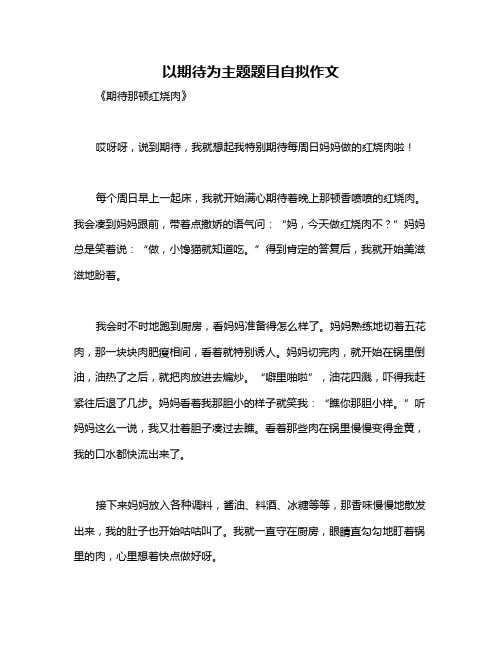 以期待为主题题目自拟作文

《期待那顿红烧肉》

哎呀呀，说到期待，我就想起我特别期待每周日妈妈做的红烧肉啦！

每个周日早上一起床，我就开始满心期待着晚上那顿香喷喷的红烧肉。我会凑到妈妈跟前，带着点撒娇的语气问：“妈，今天做红烧肉不？”妈妈总是笑着说：“做，小馋猫就知道吃。”得到肯定的答复后，我就开始美滋滋地盼着。

我会时不时地跑到厨房，看妈妈准备得怎么样了。妈妈熟练地切着五花肉，那一块块肉肥瘦相间，看着就特别诱人。妈妈切完肉，就开始在锅里倒油，油热了之后，就把肉放进去煸炒。“噼里啪啦”，油花四溅，吓得我赶紧往后退了几步。妈妈看着我那胆小的样子就笑我：“瞧你那胆小样。”听妈妈这么一说，我又壮着胆子凑过去瞧。看着那些肉在锅里慢慢变得金黄，我的口水都快流出来了。

接下来妈妈放入各种调料，酱油、料酒、冰糖等等，那香味慢慢地散发出来，我的肚子也开始咕咕叫了。我就一直守在厨房，眼睛直勾勾地盯着锅里的肉，心里想着快点做好呀。